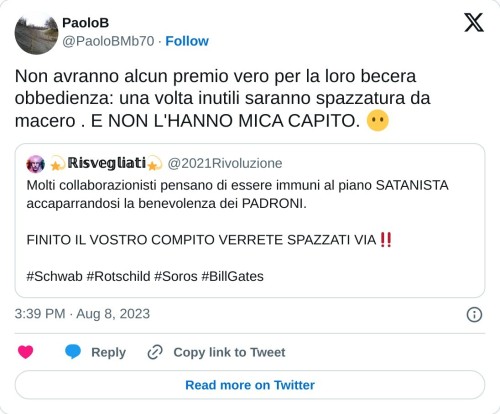 PaoloB
@PaoloBMb70 · Follow

Non avranno alcun premio vero per la loro becera obbedienza: una volta inutili saranno spazzatura da macero . E NON L'HANNO MICA CAPITO. 😶

💫Risvegliati💫 @2021Rivoluzione
Molti collaborazionisti pensano di essere immuni al piano SATANISTA accaparrandosi la benevolenza dei PADRONI.

FINITO IL VOSTRO COMPITO VERRETE SPAZZATI VIA‼️

#Schwab #Rotschild #Soros #BillGates

3:39 PM · Aug 8, 2023

Reply Copy link to Tweet

Read more on Twitter